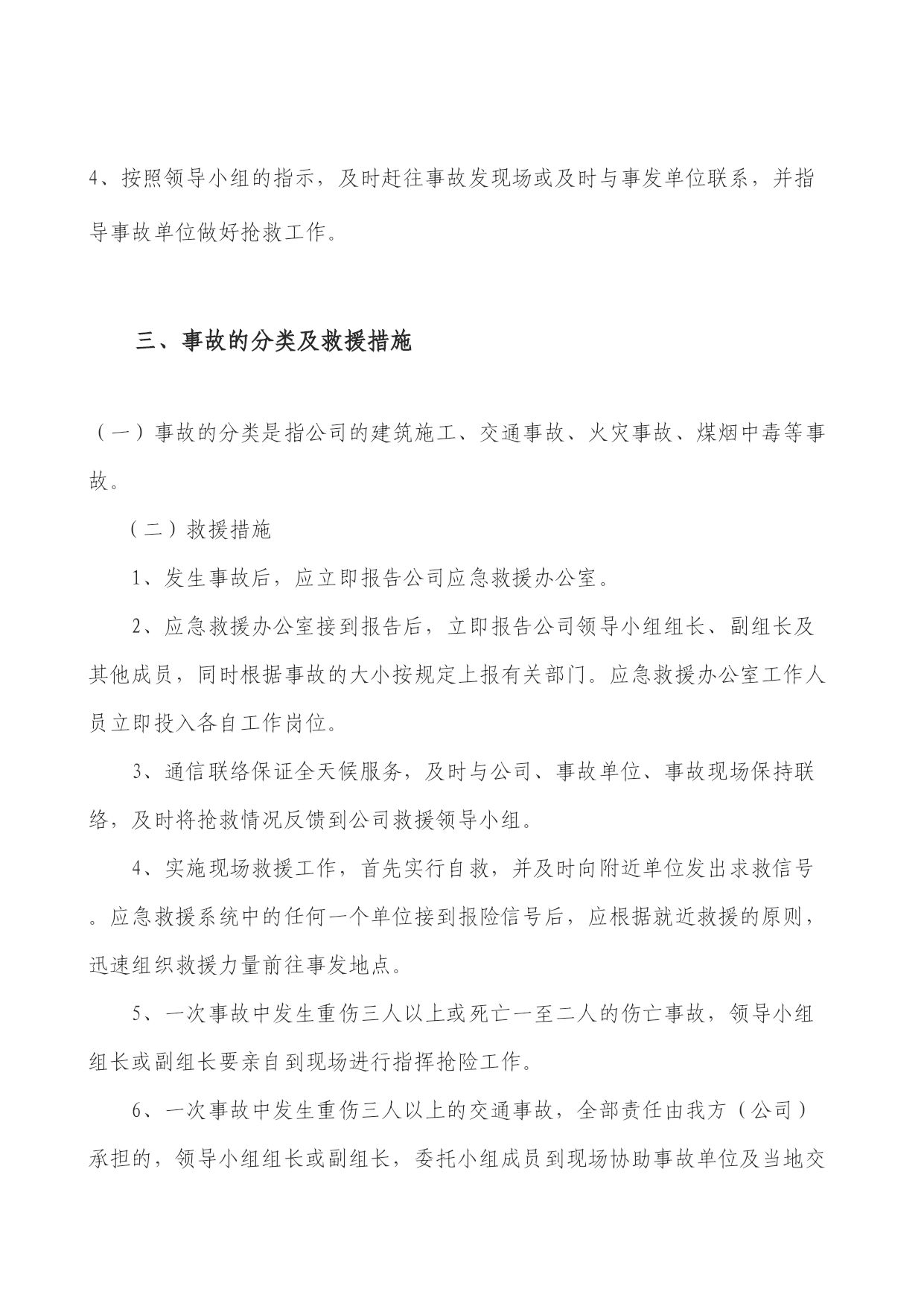 4、按照领导小组的指示，及时赶往事故发现场或及时与事发单位联系，并指导事故单位做好抢救工作。

三、事故的分类及救援措施

（一）事故的分类是指公司的建筑施工、交通事故、火灾事故、煤烟中毒等事故。

（二）救援措施

1、发生事故后，应立即报告公司应急救援办公室。

2、应急救援办公室接到报告后，立即报告公司领导小组组长、副组长及其他成员，同时根据事故的大小按规定上报有关部门。应急救援办公室工作人员立即投入各自工作岗位。

3、通信联络保证全天候服务，及时与公司、事故单位、事故现场保持联络，及时将抢救情况反馈到公司救援领导小组。

4、实施现场救援工作，首先实行自救，并及时向附近单位发出求救信号。应急救援系统中的任何一个单位接到报险信号后，应根据就近救援的原则，迅速组织救援力量前往事发地点。

5、一次事故中发生重伤三人以上或死亡一至二人的伤亡事故，领导小组组长或副组长要亲自到现场进行指挥抢险工作。

6、一次事故中发生重伤三人以上的交通事故，全部责任由我方（公司）承担的，领导小组组长或副组长，委托小组成员到现场协助事故单位及当地交